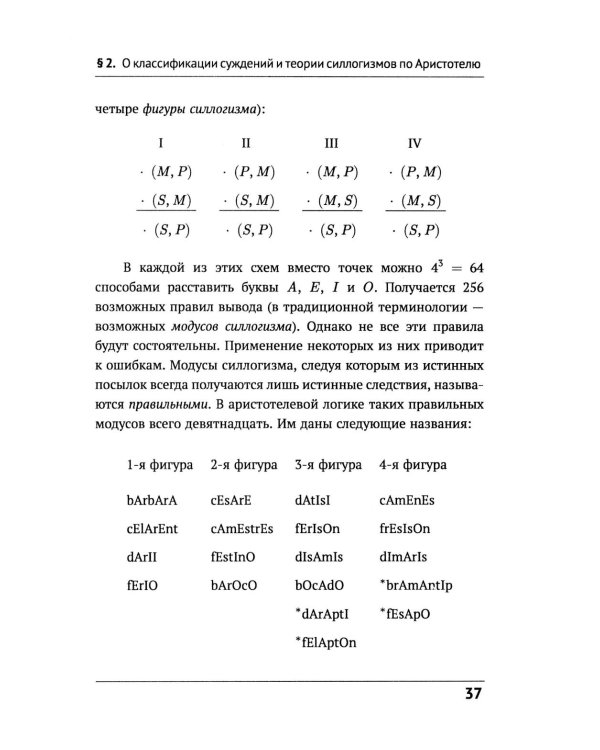 § 2. О классификации суждений и теории силлогизмов по Аристотелю

четыре фигуры силлогизма):

| I | II | III | IV |
|---|---|---|---|
| $\cdot\ (M, P)$ | $\cdot\ (P, M)$ | $\cdot\ (M, P)$ | $\cdot\ (P, M)$ |
| $\cdot\ (S, M)$ | $\cdot\ (S, M)$ | $\cdot\ (M, S)$ | $\cdot\ (M, S)$ |
| $\cdot\ (S, P)$ | $\cdot\ (S, P)$ | $\cdot\ (S, P)$ | $\cdot\ (S, P)$ |

В каждой из этих схем вместо точек можно $4^3 = 64$ способами расставить буквы $A$, $E$, $I$ и $O$. Получается 256 возможных правил вывода (в традиционной терминологии — возможных модусов силлогизма). Однако не все эти правила будут состоятельны. Применение некоторых из них приводит к ошибкам. Модусы силлогизма, следуя которым из истинных посылок всегда получаются лишь истинные следствия, называются правильными. В аристотелевой логике таких правильных модусов всего девятнадцать. Им даны следующие названия:

| 1-я фигура | 2-я фигура | 3-я фигура | 4-я фигура |
|---|---|---|---|
| bArbArA | cEsArE | dAtIsI | cAmEnEs |
| cElArEnt | cAmEstrEs | fErIsOn | frEsIsOn |
| dArII | fEstInO | dIsAmIs | dImArIs |
| fErIO | bArOcO | bOcAdO | *brAmAntIp |
| | | *dArAptI | *fEsApO |
| | | *fElAptOn | |

37